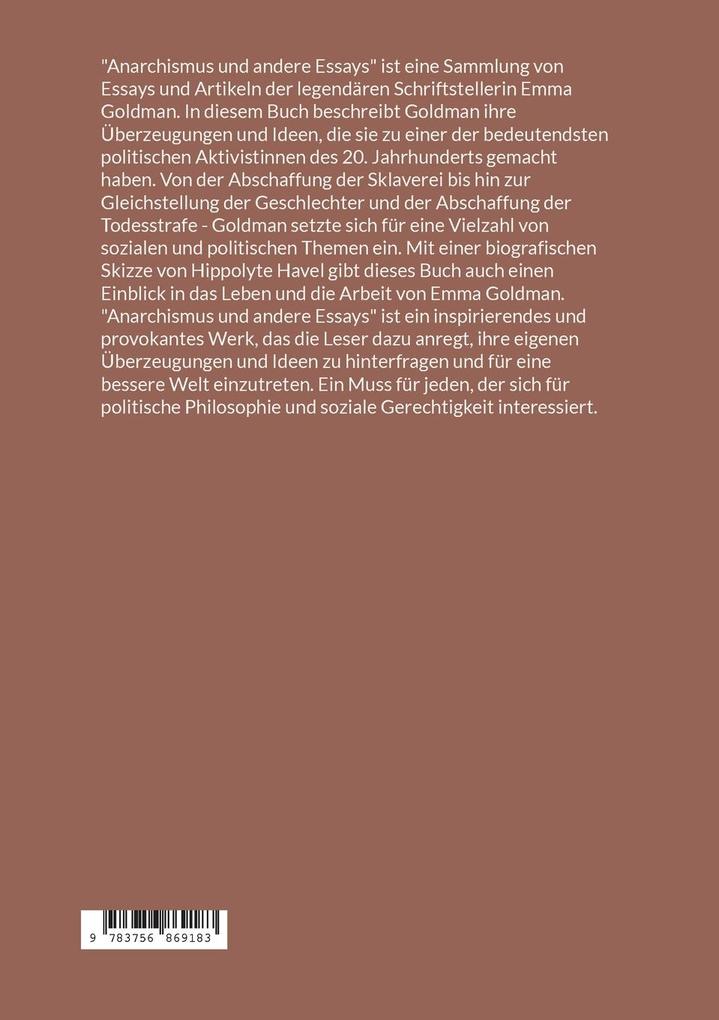 "Anarchismus und andere Essays" ist eine Sammlung von Essays und Artikeln der legendären Schriftstellerin Emma Goldman. In diesem Buch beschreibt Goldman ihre Überzeugungen und Ideen, die sie zu einer der bedeutendsten politischen Aktivistinnen des 20. Jahrhunderts gemacht haben. Von der Abschaffung der Sklaverei bis hin zur Gleichstellung der Geschlechter und der Abschaffung der Todesstrafe - Goldman setzte sich für eine Vielzahl von sozialen und politischen Themen ein. Mit einer biografischen Skizze von Hippolyte Havel gibt dieses Buch auch einen Einblick in das Leben und die Arbeit von Emma Goldman. "Anarchismus und andere Essays" ist ein inspirierendes und provokantes Werk, das die Leser dazu anregt, ihre eigenen Überzeugungen und Ideen zu hinterfragen und für eine bessere Welt einzutreten. Ein Muss für jeden, der sich für politische Philosophie und soziale Gerechtigkeit interessiert.

9 783756 869183